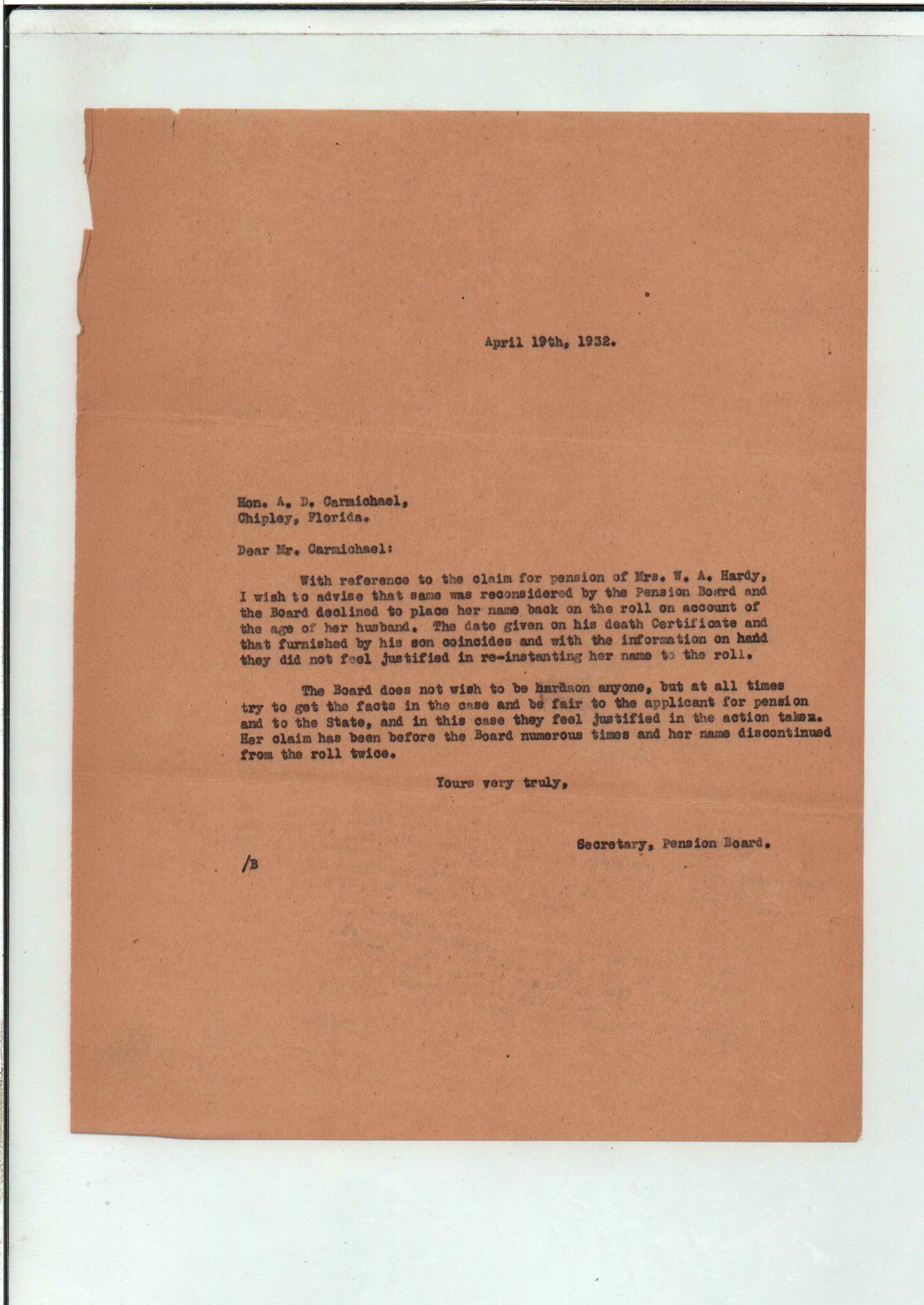 April 19th, 1932.

Hon. A. D. Carmichael,
Chipley, Florida.

Dear Mr. Carmichael:

With reference to the claim for pension of Mrs. W. A. Hardy, I wish to advise that same was reconsidered by the Pension Board and the Board declined to place her name back on the roll on account of the age of her husband. The date given on his death Certificate and that furnished by his son coincides and with the information on hand they did not feel justified in re-instanting her name to the roll.

The Board does not wish to be hardaon anyone, but at all times try to get the facts in the case and be fair to the applicant for pension and to the State, and in this case they feel justified in the action taken. Her claim has been before the Board numerous times and her name discontinued from the roll twice.

Yours very truly,

Secretary, Pension Board.

/B